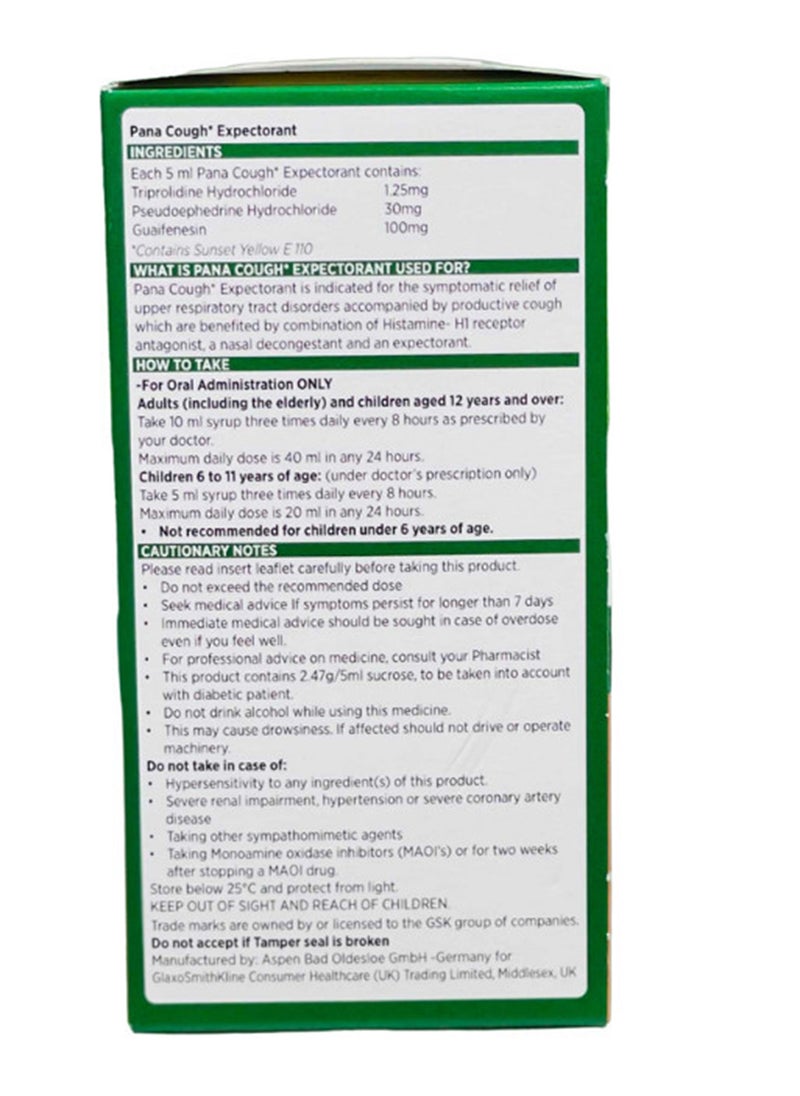 Pana Cough* Expectorant

INGREDIENTS

Each 5 ml Pana Cough* Expectorant contains:

| | |
|---|---|
| Triprolidine Hydrochloride | 1.25mg |
| Pseudoephedrine Hydrochloride | 30mg |
| Guaifenesin | 100mg |

*Contains Sunset Yellow E 110

WHAT IS PANA COUGH* EXPECTORANT USED FOR?

Pana Cough* Expectorant is indicated for the symptomatic relief of upper respiratory tract disorders accompanied by productive cough which are benefited by combination of Histamine- H1 receptor antagonist, a nasal decongestant and an expectorant.

HOW TO TAKE

-For Oral Administration ONLY

Adults (including the elderly) and children aged 12 years and over: Take 10 ml syrup three times daily every 8 hours as prescribed by your doctor.

Maximum daily dose is 40 ml in any 24 hours.

Children 6 to 11 years of age: (under doctor's prescription only)

Take 5 ml syrup three times daily every 8 hours.

Maximum daily dose is 20 ml in any 24 hours.

• Not recommended for children under 6 years of age.

CAUTIONARY NOTES

Please read insert leaflet carefully before taking this product.

• Do not exceed the recommended dose
• Seek medical advice If symptoms persist for longer than 7 days
• Immediate medical advice should be sought in case of overdose even if you feel well.
• For professional advice on medicine, consult your Pharmacist
• This product contains 2.47g/5ml sucrose, to be taken into account with diabetic patient.
• Do not drink alcohol while using this medicine.
• This may cause drowsiness. If affected should not drive or operate machinery.

Do not take in case of:

• Hypersensitivity to any ingredient(s) of this product.
• Severe renal impairment, hypertension or severe coronary artery disease
• Taking other sympathomimetic agents
• Taking Monoamine oxidase inhibitors (MAOI's) or for two weeks after stopping a MAOI drug.

Store below 25°C and protect from light.

KEEP OUT OF SIGHT AND REACH OF CHILDREN.

Trade marks are owned by or licensed to the GSK group of companies.

Do not accept if Tamper seal is broken

Manufactured by: Aspen Bad Oldesloe GmbH -Germany for GlaxoSmithKline Consumer Healthcare (UK) Trading Limited, Middlesex, UK